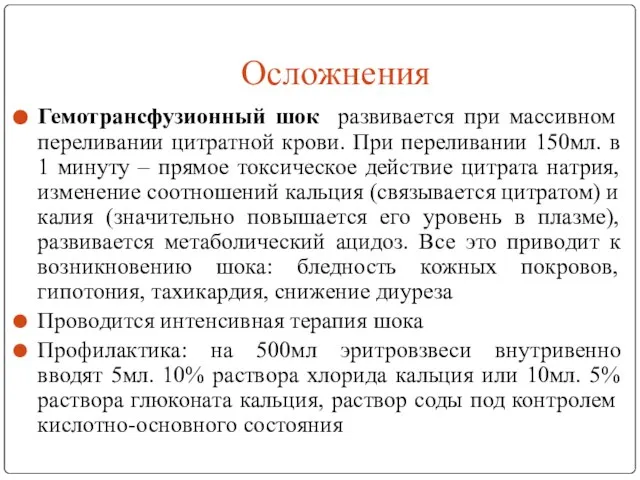 Осложнения

Гемотрансфузионный шок развивается при массивном переливании цитратной крови. При переливании 150мл. в 1 минуту – прямое токсическое действие цитрата натрия, изменение соотношений кальция (связывается цитратом) и калия (значительно повышается его уровень в плазме), развивается метаболический ацидоз. Все это приводит к возникновению шока: бледность кожных покровов, гипотония, тахикардия, снижение диуреза

Проводится интенсивная терапия шока

Профилактика: на 500мл эритровзвеси внутривенно вводят 5мл. 10% раствора хлорида кальция или 10мл. 5% раствора глюконата кальция, раствор соды под контролем кислотно-основного состояния